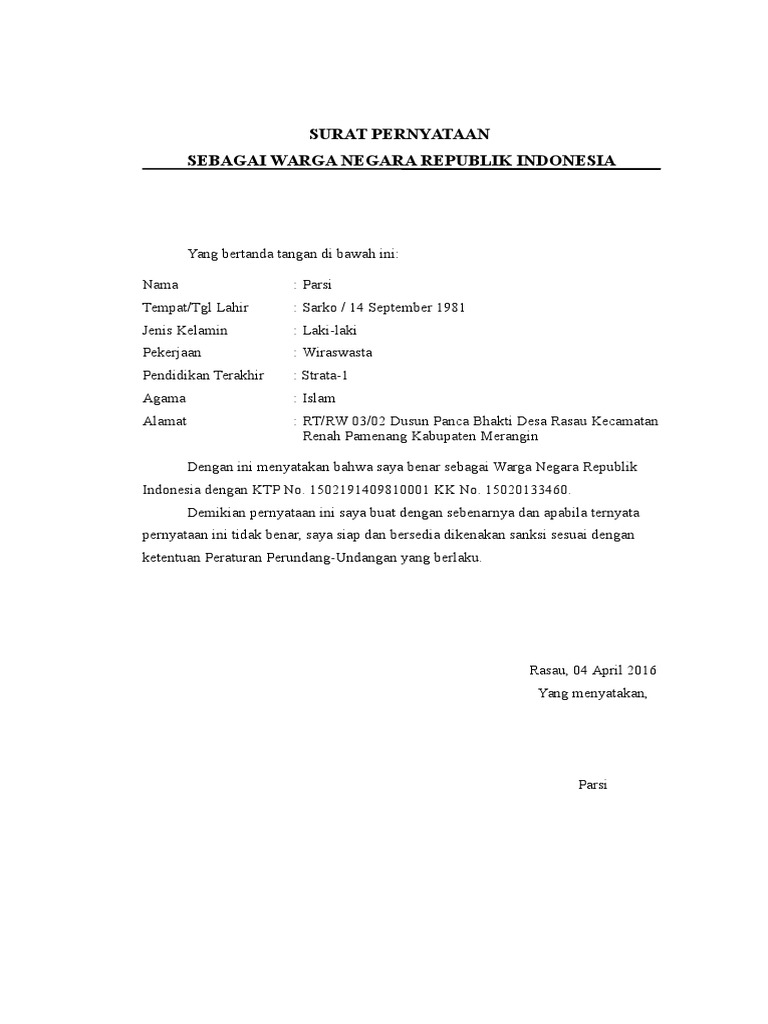 SURAT PERNYATAAN
SEBAGAI WARGA NEGARA REPUBLIK INDONESIA

Yang bertanda tangan di bawah ini:

Nama : Parsi
Tempat/Tgl Lahir : Sarko / 14 September 1981
Jenis Kelamin : Laki-laki
Pekerjaan : Wiraswasta
Pendidikan Terakhir : Strata-1
Agama : Islam
Alamat : RT/RW 03/02 Dusun Panca Bhakti Desa Rasau Kecamatan Renah Pamenang Kabupaten Merangin

Dengan ini menyatakan bahwa saya benar sebagai Warga Negara Republik Indonesia dengan KTP No. 1502191409810001 KK No. 15020133460.

Demikian pernyataan ini saya buat dengan sebenarnya dan apabila ternyata pernyataan ini tidak benar, saya siap dan bersedia dikenakan sanksi sesuai dengan ketentuan Peraturan Perundang-Undangan yang berlaku.

Rasau, 04 April 2016
Yang menyatakan,

Parsi